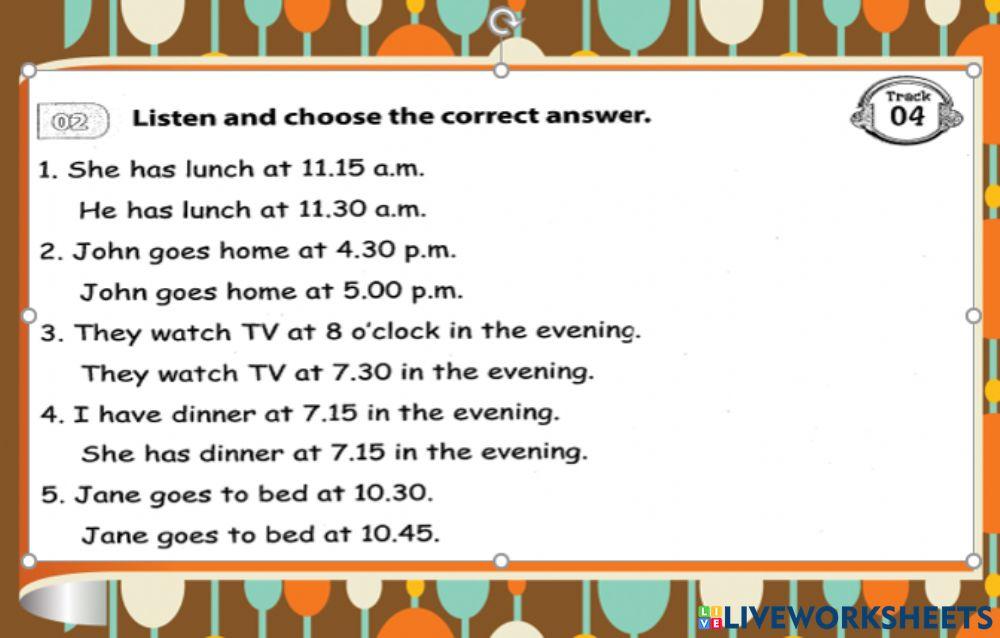 02 Listen and choose the correct answer.

Track 04

1. She has lunch at 11.15 a.m.

He has lunch at 11.30 a.m.

2. John goes home at 4.30 p.m.

John goes home at 5.00 p.m.

3. They watch TV at 8 o'clock in the evening.

They watch TV at 7.30 in the evening.

4. I have dinner at 7.15 in the evening.

She has dinner at 7.15 in the evening.

5. Jane goes to bed at 10.30.

Jane goes to bed at 10.45.

LIVEWORKSHEETS